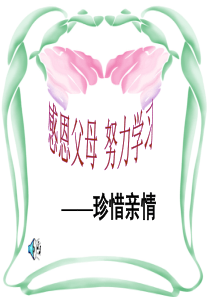 感恩父母 努力学习

——珍惜亲情